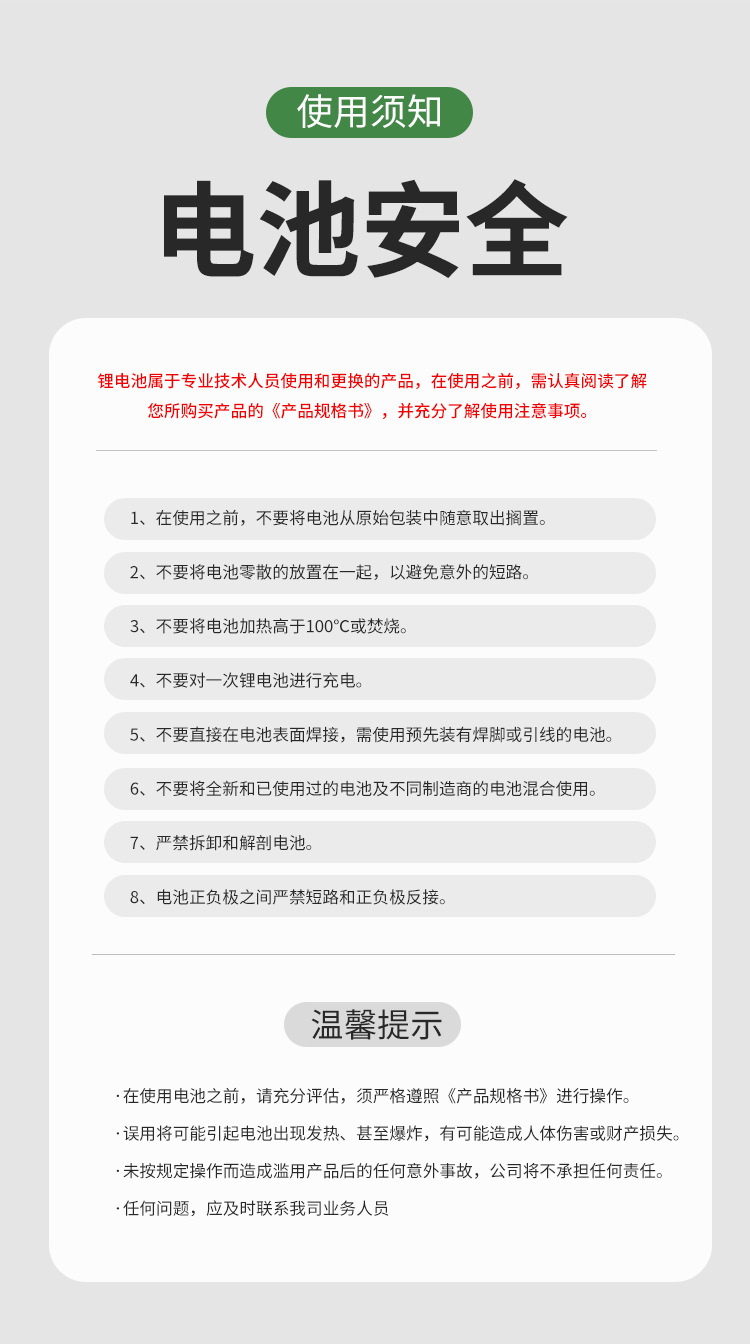 使用须知

电池安全

锂电池属于专业技术人员使用和更换的产品，在使用之前，需认真阅读了解您所购买产品的《产品规格书》，并充分了解使用注意事项。

1、在使用之前，不要将电池从原始包装中随意取出搁置。

2、不要将电池零散的放置在一起，以避免意外的短路。

3、不要将电池加热高于100℃或焚烧。

4、不要对一次锂电池进行充电。

5、不要直接在电池表面焊接，需使用预先装有焊脚或引线的电池。

6、不要将全新和已使用过的电池及不同制造商的电池混合使用。

7、严禁拆卸和解剖电池。

8、电池正负极之间严禁短路和正负极反接。

温馨提示

· 在使用电池之前，请充分评估，须严格遵照《产品规格书》进行操作。

· 误用将可能引起电池出现发热、甚至爆炸，有可能造成人体伤害或财产损失。

· 未按规定操作而造成滥用产品后的任何意外事故，公司将不承担任何责任。

· 任何问题，应及时联系我司业务人员